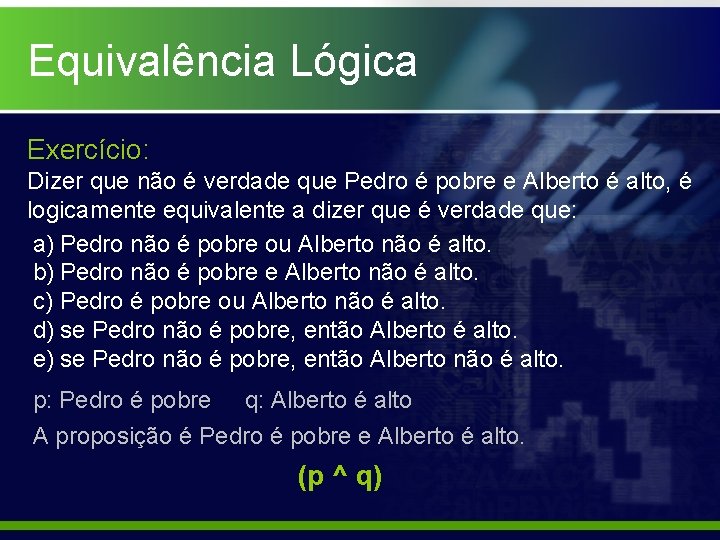 Equivalência Lógica

Exercício:
Dizer que não é verdade que Pedro é pobre e Alberto é alto, é logicamente equivalente a dizer que é verdade que:

a) Pedro não é pobre ou Alberto não é alto.
b) Pedro não é pobre e Alberto não é alto.
c) Pedro é pobre ou Alberto não é alto.
d) se Pedro não é pobre, então Alberto é alto.
e) se Pedro não é pobre, então Alberto não é alto.

p: Pedro é pobre     q: Alberto é alto

A proposição é Pedro é pobre e Alberto é alto.

(p ^ q)